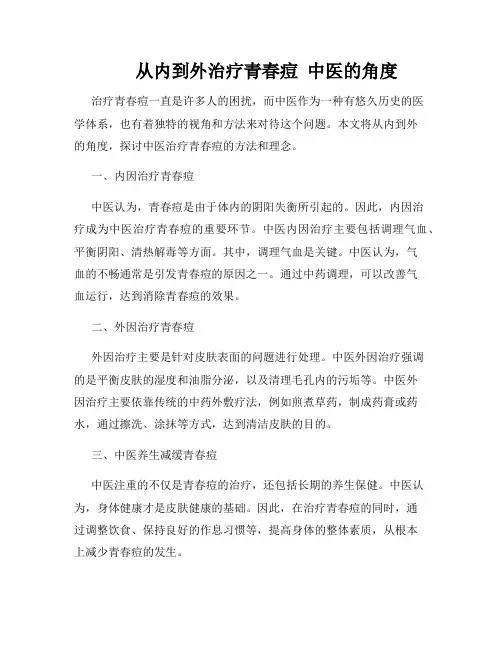 从内到外治疗青春痘 中医的角度

治疗青春痘一直是许多人的困扰，而中医作为一种有悠久历史的医学体系，也有着独特的视角和方法来对待这个问题。本文将从内到外的角度，探讨中医治疗青春痘的方法和理念。

一、内因治疗青春痘

中医认为，青春痘是由于体内的阴阳失衡所引起的。因此，内因治疗成为中医治疗青春痘的重要环节。中医内因治疗主要包括调理气血、平衡阴阳、清热解毒等方面。其中，调理气血是关键。中医认为，气血的不畅通常是引发青春痘的原因之一。通过中药调理，可以改善气血运行，达到消除青春痘的效果。

二、外因治疗青春痘

外因治疗主要是针对皮肤表面的问题进行处理。中医外因治疗强调的是平衡皮肤的湿度和油脂分泌，以及清理毛孔内的污垢等。中医外因治疗主要依靠传统的中药外敷疗法，例如煎煮草药，制成药膏或药水，通过擦洗、涂抹等方式，达到清洁皮肤的目的。

三、中医养生减缓青春痘

中医注重的不仅是青春痘的治疗，还包括长期的养生保健。中医认为，身体健康才是皮肤健康的基础。因此，在治疗青春痘的同时，通过调整饮食、保持良好的作息习惯等，提高身体的整体素质，从根本上减少青春痘的发生。